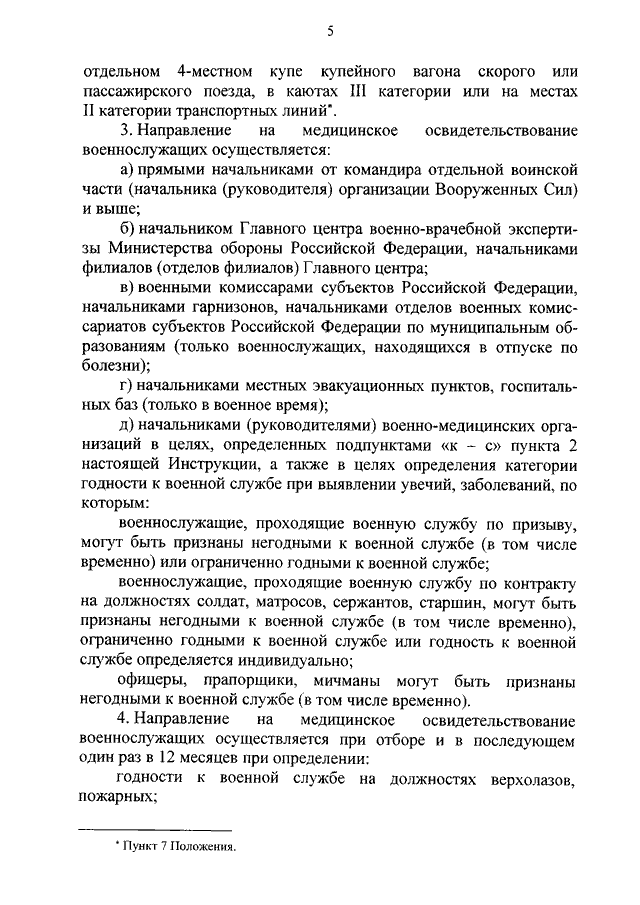 5

отдельном 4-местном купе купейного вагона скорого или пассажирского поезда, в каютах III категории или на местах II категории транспортных линий*.

3. Направление на медицинское освидетельствование военнослужащих осуществляется:

а) прямыми начальниками от командира отдельной воинской части (начальника (руководителя) организации Вооруженных Сил) и выше;

б) начальником Главного центра военно-врачебной экспертизы Министерства обороны Российской Федерации, начальниками филиалов (отделов филиалов) Главного центра;

в) военными комиссарами субъектов Российской Федерации, начальниками гарнизонов, начальниками отделов военных комиссариатов субъектов Российской Федерации по муниципальным образованиям (только военнослужащих, находящихся в отпуске по болезни);

г) начальниками местных эвакуационных пунктов, госпитальных баз (только в военное время);

д) начальниками (руководителями) военно-медицинских организаций в целях, определенных подпунктами «к – с» пункта 2 настоящей Инструкции, а также в целях определения категории годности к военной службе при выявлении увечий, заболеваний, по которым:

военнослужащие, проходящие военную службу по призыву, могут быть признаны негодными к военной службе (в том числе временно) или ограниченно годными к военной службе;

военнослужащие, проходящие военную службу по контракту на должностях солдат, матросов, сержантов, старшин, могут быть признаны негодными к военной службе (в том числе временно), ограниченно годными к военной службе или годность к военной службе определяется индивидуально;

офицеры, прапорщики, мичманы могут быть признаны негодными к военной службе (в том числе временно).

4. Направление на медицинское освидетельствование военнослужащих осуществляется при отборе и в последующем один раз в 12 месяцев при определении:

годности к военной службе на должностях верхолазов, пожарных;

* Пункт 7 Положения.